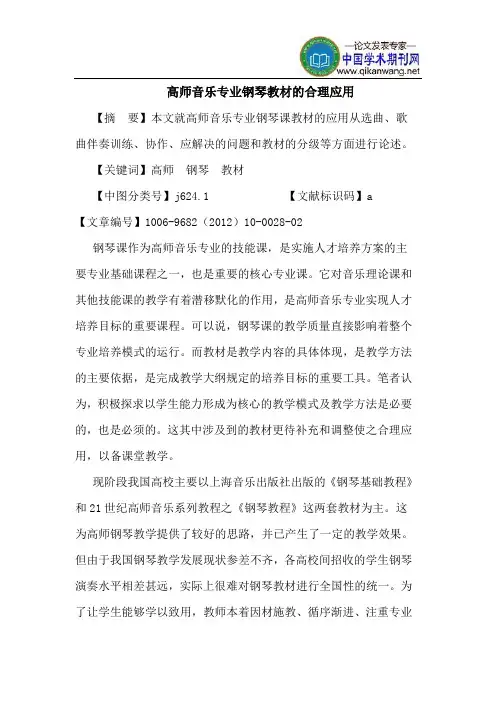 —论文发表专家—
中国学术期刊网
www.qikanwang.net

高师音乐专业钢琴教材的合理应用

【摘　要】本文就高师音乐专业钢琴课教材的应用从选曲、歌曲伴奏训练、协作、应解决的问题和教材的分级等方面进行论述。

【关键词】高师　钢琴　教材

【中图分类号】j624.1　　　　　【文献标识码】a

【文章编号】1006-9682（2012）10-0028-02

钢琴课作为高师音乐专业的技能课，是实施人才培养方案的主要专业基础课程之一，也是重要的核心专业课。它对音乐理论课和其他技能课的教学有着潜移默化的作用，是高师音乐专业实现人才培养目标的重要课程。可以说，钢琴课的教学质量直接影响着整个专业培养模式的运行。而教材是教学内容的具体体现，是教学方法的主要依据，是完成教学大纲规定的培养目标的重要工具。笔者认为，积极探求以学生能力形成为核心的教学模式及教学方法是必要的，也是必须的。这其中涉及到的教材更待补充和调整使之合理应用，以备课堂教学。

现阶段我国高校主要以上海音乐出版社出版的《钢琴基础教程》和21世纪高师音乐系列教程之《钢琴教程》这两套教材为主。这为高师钢琴教学提供了较好的思路，并已产生了一定的教学效果。但由于我国钢琴教学发展现状参差不齐，各高校间招收的学生钢琴演奏水平相差甚远，实际上很难对钢琴教材进行全国性的统一。为了让学生能够学以致用，教师本着因材施教、循序渐进、注重专业